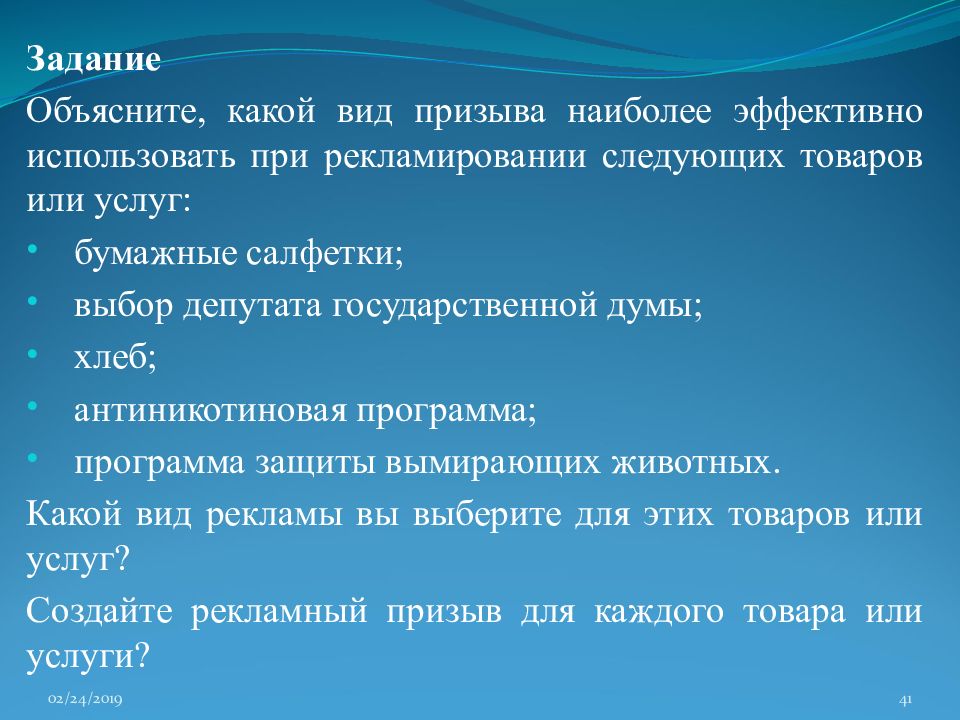 Задание

Объясните, какой вид призыва наиболее эффективно использовать при рекламировании следующих товаров или услуг:

• бумажные салфетки;
• выбор депутата государственной думы;
• хлеб;
• антиникотиновая программа;
• программа защиты вымирающих животных.

Какой вид рекламы вы выберите для этих товаров или услуг?

Создайте рекламный призыв для каждого товара или услуги?

02/24/2019

41